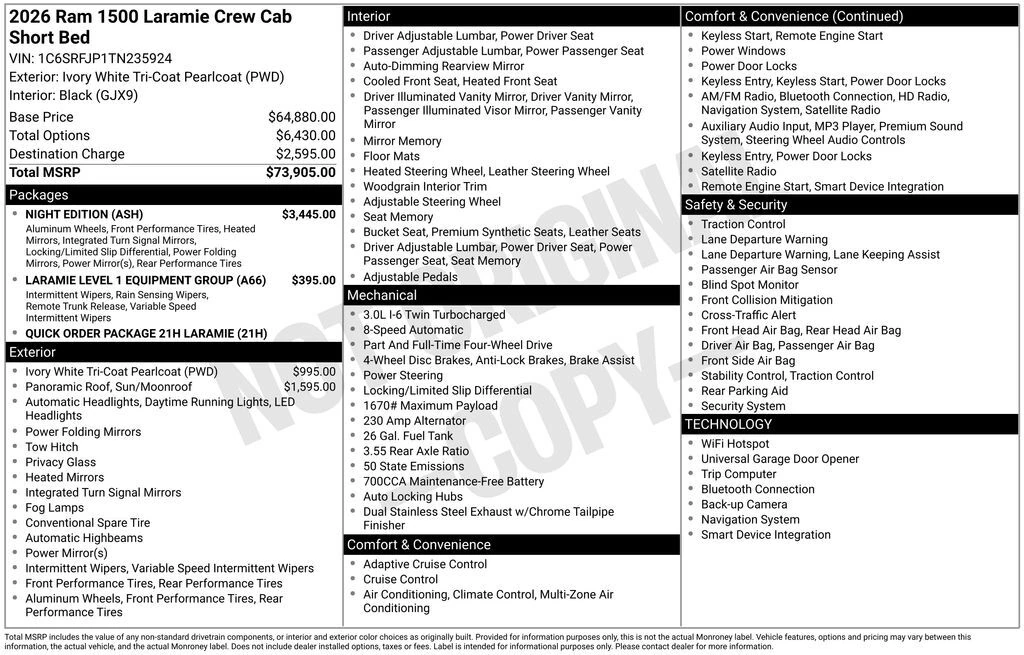 2026 Ram 1500 Laramie Crew Cab Short Bed
VIN: 1C6SRFJP1TN235924
Exterior: Ivory White Tri-Coat Pearlcoat (PWD)
Interior: Black (GJX9)

| | |
|---|---|
| Base Price | $64,880.00 |
| Total Options | $6,430.00 |
| Destination Charge | $2,595.00 |
| Total MSRP | $73,905.00 |

Packages
- NIGHT EDITION (ASH) $3,445.00
Aluminum Wheels, Front Performance Tires, Heated Mirrors, Integrated Turn Signal Mirrors, Locking/Limited Slip Differential, Power Folding Mirrors, Power Mirror(s), Rear Performance Tires
- LARAMIE LEVEL 1 EQUIPMENT GROUP (A66) $395.00
Intermittent Wipers, Rain Sensing Wipers, Remote Trunk Release, Variable Speed Intermittent Wipers
- QUICK ORDER PACKAGE 21H LARAMIE (21H)

Exterior
- Ivory White Tri-Coat Pearlcoat (PWD) $995.00
- Panoramic Roof, Sun/Moonroof $1,595.00
- Automatic Headlights, Daytime Running Lights, LED Headlights
- Power Folding Mirrors
- Tow Hitch
- Privacy Glass
- Heated Mirrors
- Integrated Turn Signal Mirrors
- Fog Lamps
- Conventional Spare Tire
- Automatic Highbeams
- Power Mirror(s)
- Intermittent Wipers, Variable Speed Intermittent Wipers
- Front Performance Tires, Rear Performance Tires
- Aluminum Wheels, Front Performance Tires, Rear Performance Tires

Interior
- Driver Adjustable Lumbar, Power Driver Seat
- Passenger Adjustable Lumbar, Power Passenger Seat
- Auto-Dimming Rearview Mirror
- Cooled Front Seat, Heated Front Seat
- Driver Illuminated Vanity Mirror, Driver Vanity Mirror, Passenger Illuminated Visor Mirror, Passenger Vanity Mirror
- Mirror Memory
- Floor Mats
- Heated Steering Wheel, Leather Steering Wheel
- Woodgrain Interior Trim
- Adjustable Steering Wheel
- Seat Memory
- Bucket Seat, Premium Synthetic Seats, Leather Seats
- Driver Adjustable Lumbar, Power Driver Seat, Power Passenger Seat, Seat Memory
- Adjustable Pedals

Mechanical
- 3.0L I-6 Twin Turbocharged
- 8-Speed Automatic
- Part And Full-Time Four-Wheel Drive
- 4-Wheel Disc Brakes, Anti-Lock Brakes, Brake Assist
- Power Steering
- Locking/Limited Slip Differential
- 1670# Maximum Payload
- 230 Amp Alternator
- 26 Gal. Fuel Tank
- 3.55 Rear Axle Ratio
- 50 State Emissions
- 700CCA Maintenance-Free Battery
- Auto Locking Hubs
- Dual Stainless Steel Exhaust w/Chrome Tailpipe Finisher

Comfort & Convenience
- Adaptive Cruise Control
- Cruise Control
- Air Conditioning, Climate Control, Multi-Zone Air Conditioning

Comfort & Convenience (Continued)
- Keyless Start, Remote Engine Start
- Power Windows
- Power Door Locks
- Keyless Entry, Keyless Start, Power Door Locks
- AM/FM Radio, Bluetooth Connection, HD Radio, Navigation System, Satellite Radio
- Auxiliary Audio Input, MP3 Player, Premium Sound System, Steering Wheel Audio Controls
- Keyless Entry, Power Door Locks
- Satellite Radio
- Remote Engine Start, Smart Device Integration

Safety & Security
- Traction Control
- Lane Departure Warning
- Lane Departure Warning, Lane Keeping Assist
- Passenger Air Bag Sensor
- Blind Spot Monitor
- Front Collision Mitigation
- Cross-Traffic Alert
- Front Head Air Bag, Rear Head Air Bag
- Driver Air Bag, Passenger Air Bag
- Front Side Air Bag
- Stability Control, Traction Control
- Rear Parking Aid
- Security System

TECHNOLOGY
- WiFi Hotspot
- Universal Garage Door Opener
- Trip Computer
- Bluetooth Connection
- Back-up Camera
- Navigation System
- Smart Device Integration

NOT ORIGINAL COPY

Total MSRP includes the value of any non-standard drivetrain components, or interior and exterior color choices as originally built. Provided for information purposes only, this is not the actual Monroney label. Vehicle features, options and pricing may vary between this information, the actual vehicle, and the actual Monroney label. Does not include dealer installed options, taxes or fees. Label is intended for informational purposes only. Please contact dealer for more information.